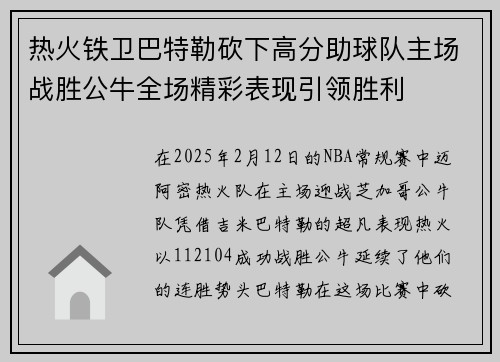 热火铁卫巴特勒砍下高分助球队主场战胜公牛全场精彩表现引领胜利

在2025年2月12日的NBA常规赛中迈阿密热火队在主场迎战芝加哥公牛队凭借吉米巴特勒的超凡表现热火以112104成功战胜公牛延续了他们的连胜势头巴特勒在这场比赛中砍